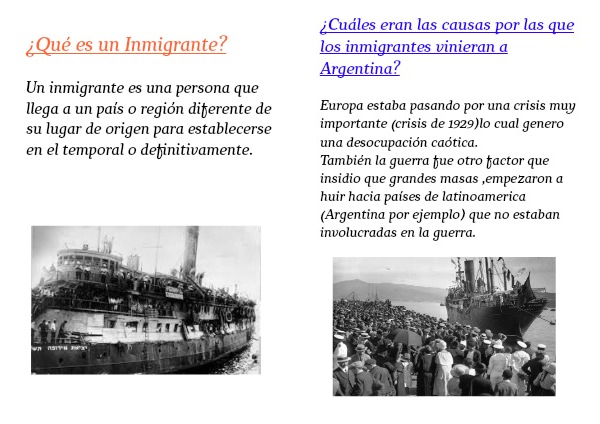 ¿Qué es un Inmigrante?

Un inmigrante es una persona que llega a un país o región diferente de su lugar de origen para establecerse en el temporal o definitivamente.

¿Cuáles eran las causas por las que los inmigrantes vinieran a Argentina?

Europa estaba pasando por una crisis muy importante (crisis de 1929)lo cual genero una desocupación caótica.
También la guerra fue otro factor que insidio que grandes masas ,empezaron a huir hacia países de latinoamerica (Argentina por ejemplo) que no estaban involucradas en la guerra.